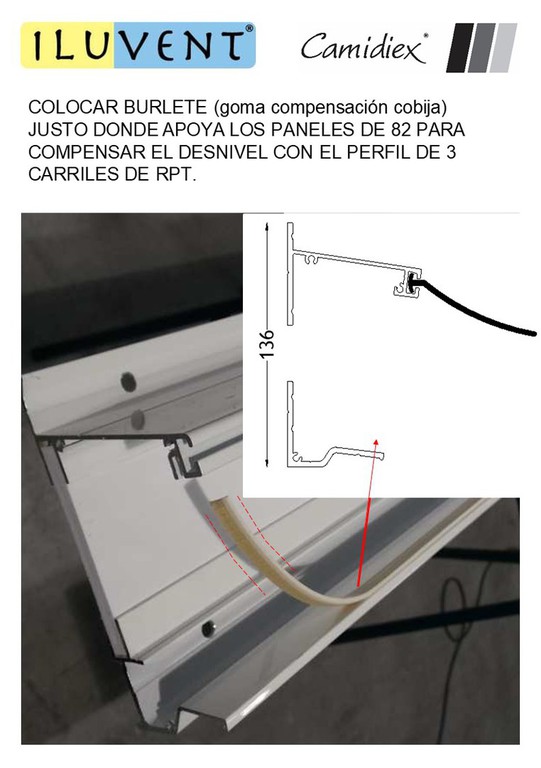 ILUVENT®

Camidiex®

COLOCAR BURLETE (goma compensación cobija) JUSTO DONDE APOYA LOS PANELES DE 82 PARA COMPENSAR EL DESNIVEL CON EL PERFIL DE 3 CARRILES DE RPT.

136